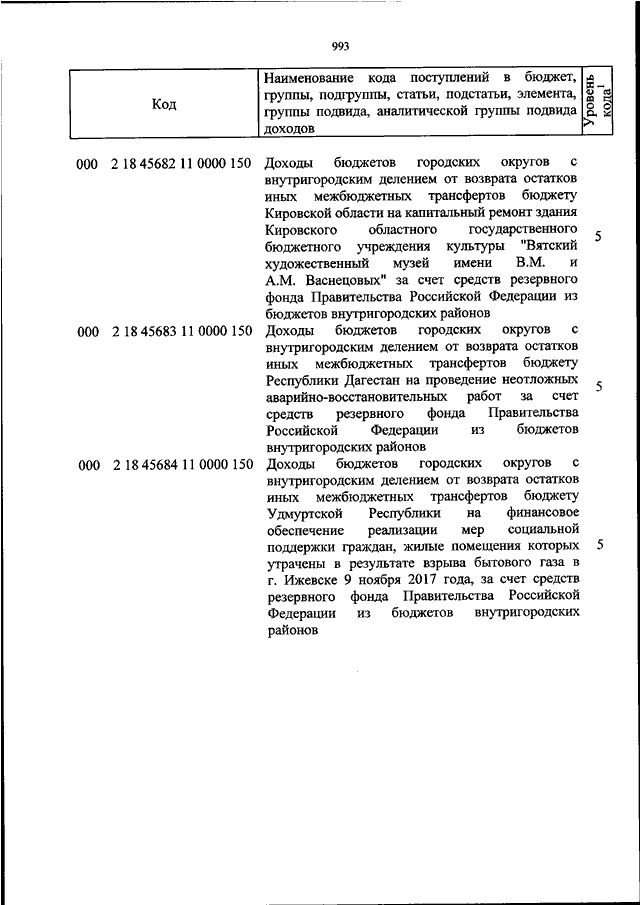 993

| Код | Наименование кода поступлений в бюджет, группы, подгруппы, статьи, подстатьи, элемента, группы подвида, аналитической группы подвида доходов | Уровень кода$^1$ |
|---|---|---|
| 000 2 18 45682 11 0000 150 | Доходы бюджетов городских округов с внутригородским делением от возврата остатков иных межбюджетных трансфертов бюджету Кировской области на капитальный ремонт здания Кировского областного государственного бюджетного учреждения культуры "Вятский художественный музей имени В.М. и А.М. Васнецовых" за счет средств резервного фонда Правительства Российской Федерации из бюджетов внутригородских районов | 5 |
| 000 2 18 45683 11 0000 150 | Доходы бюджетов городских округов с внутригородским делением от возврата остатков иных межбюджетных трансфертов бюджету Республики Дагестан на проведение неотложных аварийно-восстановительных работ за счет средств резервного фонда Правительства Российской Федерации из бюджетов внутригородских районов | 5 |
| 000 2 18 45684 11 0000 150 | Доходы бюджетов городских округов с внутригородским делением от возврата остатков иных межбюджетных трансфертов бюджету Удмуртской Республики на финансовое обеспечение реализации мер социальной поддержки граждан, жилые помещения которых утрачены в результате взрыва бытового газа в г. Ижевске 9 ноября 2017 года, за счет средств резервного фонда Правительства Российской Федерации из бюджетов внутригородских районов | 5 |